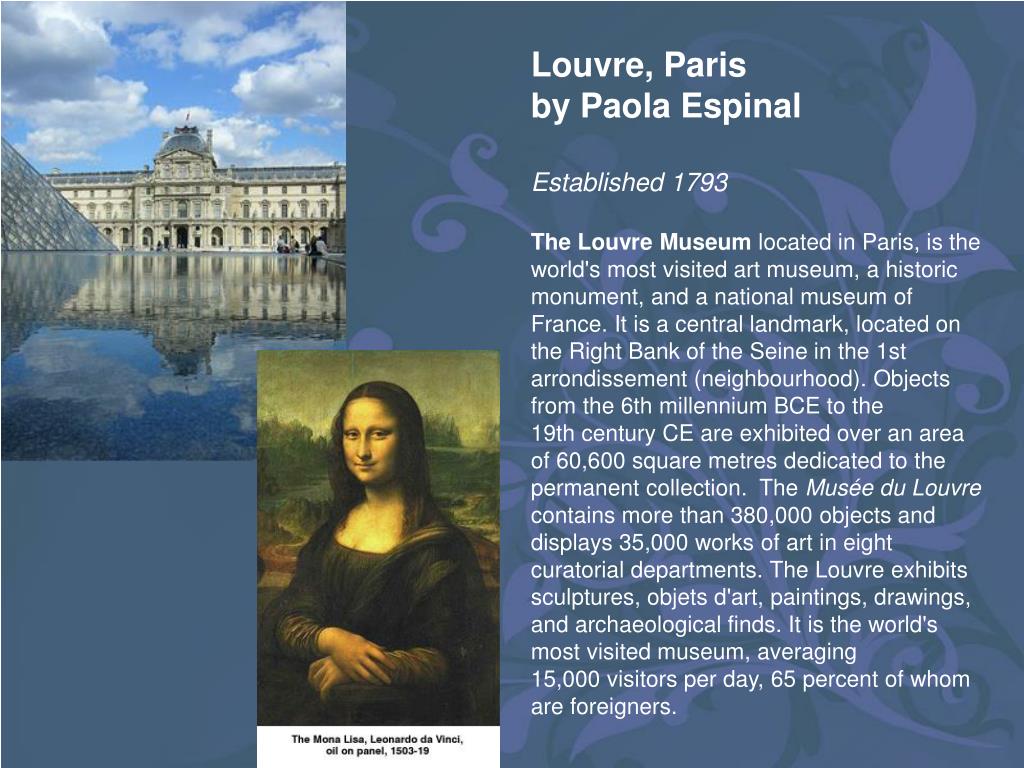 Louvre, Paris
by Paola Espinal

Established 1793

The Louvre Museum located in Paris, is the world's most visited art museum, a historic monument, and a national museum of France. It is a central landmark, located on the Right Bank of the Seine in the 1st arrondissement (neighbourhood). Objects from the 6th millennium BCE to the 19th century CE are exhibited over an area of 60,600 square metres dedicated to the permanent collection. The Musée du Louvre contains more than 380,000 objects and displays 35,000 works of art in eight curatorial departments. The Louvre exhibits sculptures, objets d'art, paintings, drawings, and archaeological finds. It is the world's most visited museum, averaging 15,000 visitors per day, 65 percent of whom are foreigners.

The Mona Lisa, Leonardo da Vinci, oil on panel, 1503-19